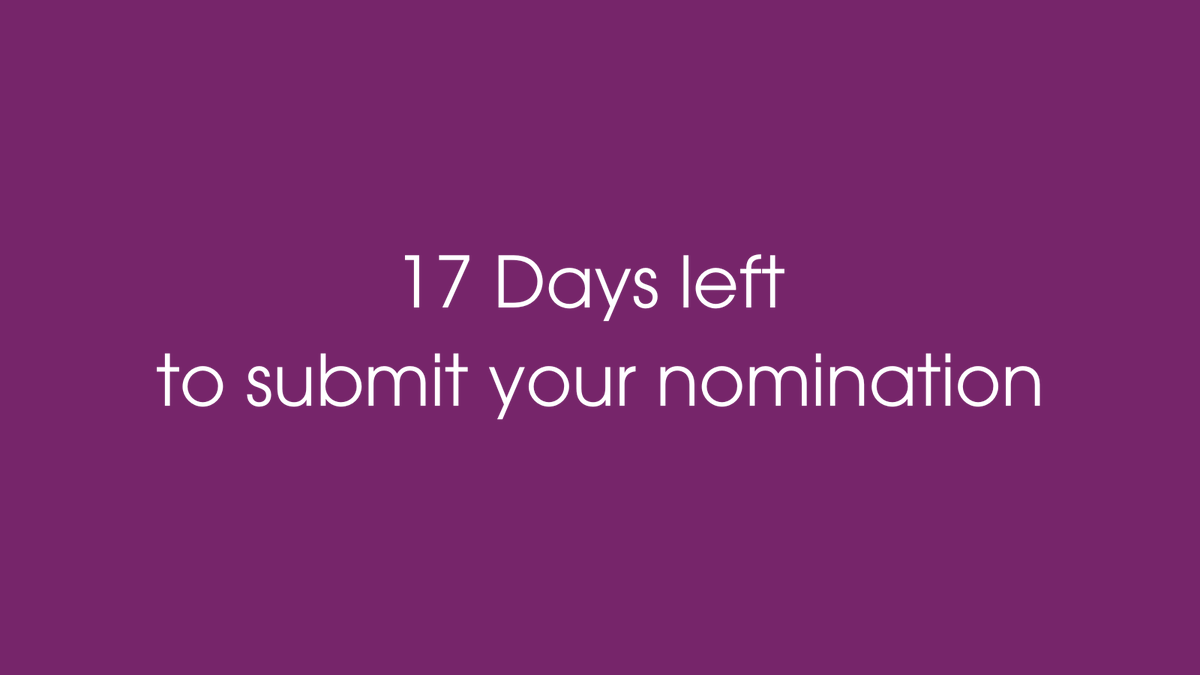 17 Days left
to submit your nomination